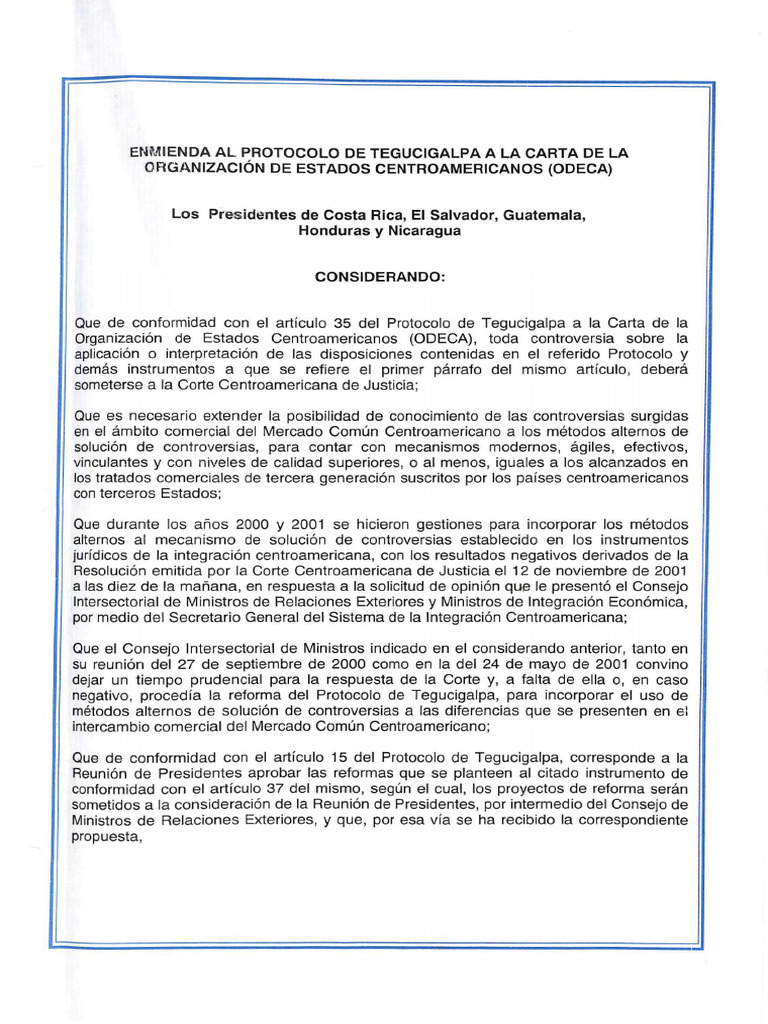 ENMIENDA AL PROTOCOLO DE TEGUCIGALPA A LA CARTA DE LA ORGANIZACIÓN DE ESTADOS CENTROAMERICANOS (ODECA)

Los Presidentes de Costa Rica, El Salvador, Guatemala, Honduras y Nicaragua

CONSIDERANDO:

Que de conformidad con el artículo 35 del Protocolo de Tegucigalpa a la Carta de la Organización de Estados Centroamericanos (ODECA), toda controversia sobre la aplicación o interpretación de las disposiciones contenidas en el referido Protocolo y demás instrumentos a que se refiere el primer párrafo del mismo artículo, deberá someterse a la Corte Centroamericana de Justicia;

Que es necesario extender la posibilidad de conocimiento de las controversias surgidas en el ámbito comercial del Mercado Común Centroamericano a los métodos alternos de solución de controversias, para contar con mecanismos modernos, ágiles, efectivos, vinculantes y con niveles de calidad superiores, o al menos, iguales a los alcanzados en los tratados comerciales de tercera generación suscritos por los países centroamericanos con terceros Estados;

Que durante los años 2000 y 2001 se hicieron gestiones para incorporar los métodos alternos al mecanismo de solución de controversias establecido en los instrumentos jurídicos de la integración centroamericana, con los resultados negativos derivados de la Resolución emitida por la Corte Centroamericana de Justicia el 12 de noviembre de 2001 a las diez de la mañana, en respuesta a la solicitud de opinión que le presentó el Consejo Intersectorial de Ministros de Relaciones Exteriores y Ministros de Integración Económica, por medio del Secretario General del Sistema de la Integración Centroamericana;

Que el Consejo Intersectorial de Ministros indicado en el considerando anterior, tanto en su reunión del 27 de septiembre de 2000 como en la del 24 de mayo de 2001 convino dejar un tiempo prudencial para la respuesta de la Corte y, a falta de ella o, en caso negativo, procedía la reforma del Protocolo de Tegucigalpa, para incorporar el uso de métodos alternos de solución de controversias a las diferencias que se presenten en el intercambio comercial del Mercado Común Centroamericano;

Que de conformidad con el artículo 15 del Protocolo de Tegucigalpa, corresponde a la Reunión de Presidentes aprobar las reformas que se planteen al citado instrumento de conformidad con el artículo 37 del mismo, según el cual, los proyectos de reforma serán sometidos a la consideración de la Reunión de Presidentes, por intermedio del Consejo de Ministros de Relaciones Exteriores, y que, por esa vía se ha recibido la correspondiente propuesta,